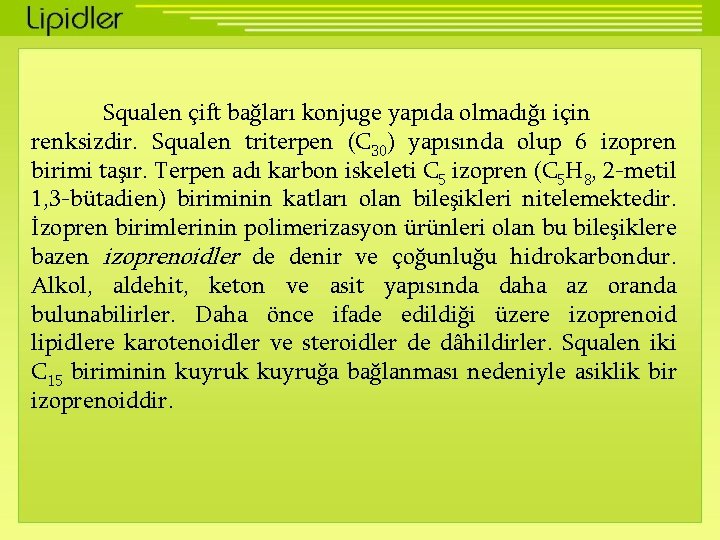 Lipidler

Squalen çift bağları konjuge yapıda olmadığı için renksizdir. Squalen triterpen ($C_{30}$) yapısında olup 6 izopren birimi taşır. Terpen adı karbon iskeleti $C_5$ izopren ($C_5H_8$, 2-metil 1,3-bütadien) biriminin katları olan bileşikleri nitelemektedir. İzopren birimlerinin polimerizasyon ürünleri olan bu bileşiklere bazen izoprenoidler de denir ve çoğunluğu hidrokarbondur. Alkol, aldehit, keton ve asit yapısında daha az oranda bulunabilirler. Daha önce ifade edildiği üzere izoprenoid lipidlere karotenoidler ve steroidler de dâhildirler. Squalen iki $C_{15}$ biriminin kuyruk kuyruğa bağlanması nedeniyle asiklik bir izoprenoiddir.